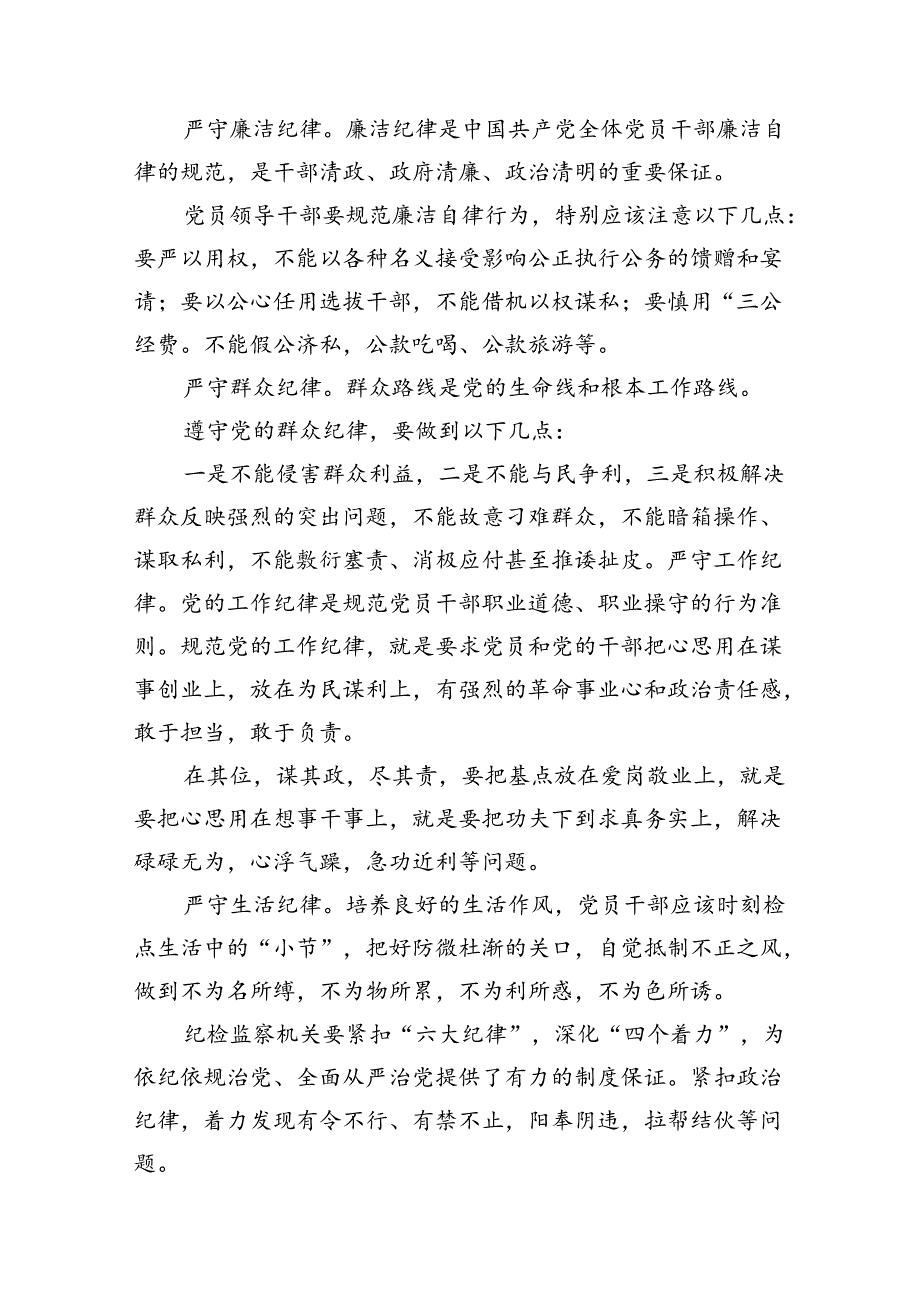 严守廉洁纪律。廉洁纪律是中国共产党全体党员干部廉洁自律的规范，是干部清政、政府清廉、政治清明的重要保证。

党员领导干部要规范廉洁自律行为，特别应该注意以下几点：要严以用权，不能以各种名义接受影响公正执行公务的馈赠和宴请；要以公心任用选拔干部，不能借机以权谋私；要慎用“三公经费。不能假公济私，公款吃喝、公款旅游等。

严守群众纪律。群众路线是党的生命线和根本工作路线。

遵守党的群众纪律，要做到以下几点：

一是不能侵害群众利益，二是不能与民争利，三是积极解决群众反映强烈的突出问题，不能故意刁难群众，不能暗箱操作、谋取私利，不能敷衍塞责、消极应付甚至推诿扯皮。严守工作纪律。党的工作纪律是规范党员干部职业道德、职业操守的行为准则。规范党的工作纪律，就是要求党员和党的干部把心思用在谋事创业上，放在为民谋利上，有强烈的革命事业心和政治责任感，敢于担当，敢于负责。

在其位，谋其政，尽其责，要把基点放在爱岗敬业上，就是要把心思用在想事干事上，就是要把功夫下到求真务实上，解决碌碌无为，心浮气躁，急功近利等问题。

严守生活纪律。培养良好的生活作风，党员干部应该时刻检点生活中的“小节”，把好防微杜渐的关口，自觉抵制不正之风，做到不为名所缚，不为物所累，不为利所惑，不为色所诱。

纪检监察机关要紧扣“六大纪律”，深化“四个着力”，为依纪依规治党、全面从严治党提供了有力的制度保证。紧扣政治纪律，着力发现有令不行、有禁不止，阳奉阴违，拉帮结伙等问题。